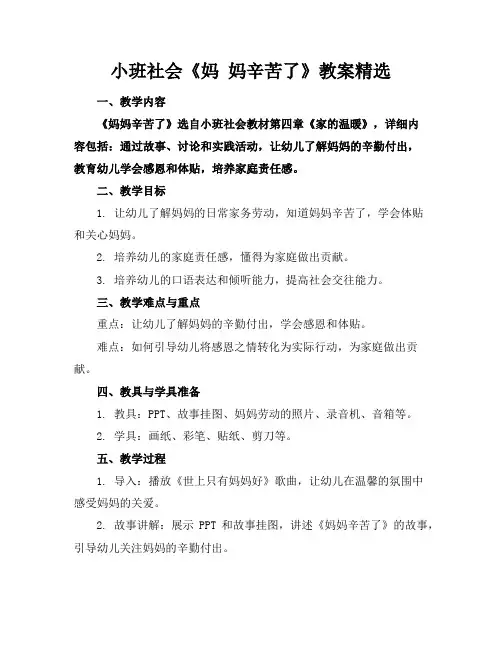 小班社会《妈 妈辛苦了》教案精选

一、教学内容

《妈妈辛苦了》选自小班社会教材第四章《家的温暖》，详细内容包括：通过故事、讨论和实践活动，让幼儿了解妈妈的辛勤付出，教育幼儿学会感恩和体贴，培养家庭责任感。

二、教学目标

1. 让幼儿了解妈妈的日常家务劳动，知道妈妈辛苦了，学会体贴和关心妈妈。

2. 培养幼儿的家庭责任感，懂得为家庭做出贡献。

3. 培养幼儿的口语表达和倾听能力，提高社会交往能力。

三、教学难点与重点

重点：让幼儿了解妈妈的辛勤付出，学会感恩和体贴。

难点：如何引导幼儿将感恩之情转化为实际行动，为家庭做出贡献。

四、教具与学具准备

1. 教具：PPT、故事挂图、妈妈劳动的照片、录音机、音箱等。

2. 学具：画纸、彩笔、贴纸、剪刀等。

五、教学过程

1. 导入：播放《世上只有妈妈好》歌曲，让幼儿在温馨的氛围中感受妈妈的关爱。

2. 故事讲解：展示 PPT 和故事挂图，讲述《妈妈辛苦了》的故事，引导幼儿关注妈妈的辛勤付出。